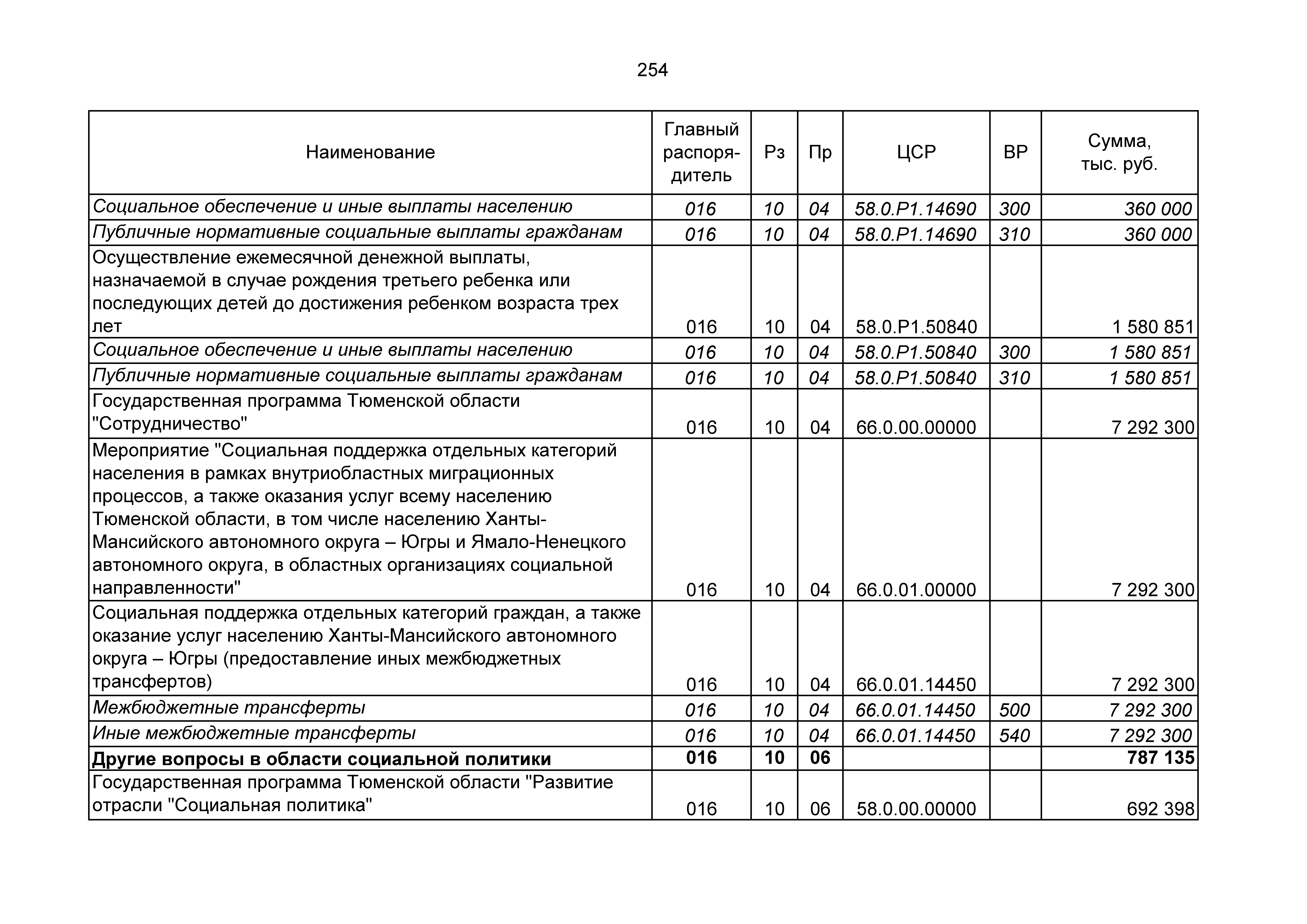 254

| Наименование | Главный распорядитель | Рз | Пр | ЦСР | ВР | Сумма, тыс. руб. |
|---|---|---|---|---|---|---|
| Социальное обеспечение и иные выплаты населению | 016 | 10 | 04 | 58.0.P1.14690 | 300 | 360 000 |
| Публичные нормативные социальные выплаты гражданам | 016 | 10 | 04 | 58.0.P1.14690 | 310 | 360 000 |
| Осуществление ежемесячной денежной выплаты, назначаемой в случае рождения третьего ребенка или последующих детей до достижения ребенком возраста трех лет | 016 | 10 | 04 | 58.0.P1.50840 | | 1 580 851 |
| Социальное обеспечение и иные выплаты населению | 016 | 10 | 04 | 58.0.P1.50840 | 300 | 1 580 851 |
| Публичные нормативные социальные выплаты гражданам | 016 | 10 | 04 | 58.0.P1.50840 | 310 | 1 580 851 |
| Государственная программа Тюменской области "Сотрудничество" | 016 | 10 | 04 | 66.0.00.00000 | | 7 292 300 |
| Мероприятие "Социальная поддержка отдельных категорий населения в рамках внутриобластных миграционных процессов, а также оказания услуг всему населению Тюменской области, в том числе населению Ханты-Мансийского автономного округа – Югры и Ямало-Ненецкого автономного округа, в областных организациях социальной направленности" | 016 | 10 | 04 | 66.0.01.00000 | | 7 292 300 |
| Социальная поддержка отдельных категорий граждан, а также оказание услуг населению Ханты-Мансийского автономного округа – Югры (предоставление иных межбюджетных трансфертов) | 016 | 10 | 04 | 66.0.01.14450 | | 7 292 300 |
| Межбюджетные трансферты | 016 | 10 | 04 | 66.0.01.14450 | 500 | 7 292 300 |
| Иные межбюджетные трансферты | 016 | 10 | 04 | 66.0.01.14450 | 540 | 7 292 300 |
| **Другие вопросы в области социальной политики** | **016** | **10** | **06** | | | **787 135** |
| Государственная программа Тюменской области "Развитие отрасли "Социальная политика" | 016 | 10 | 06 | 58.0.00.00000 | | 692 398 |